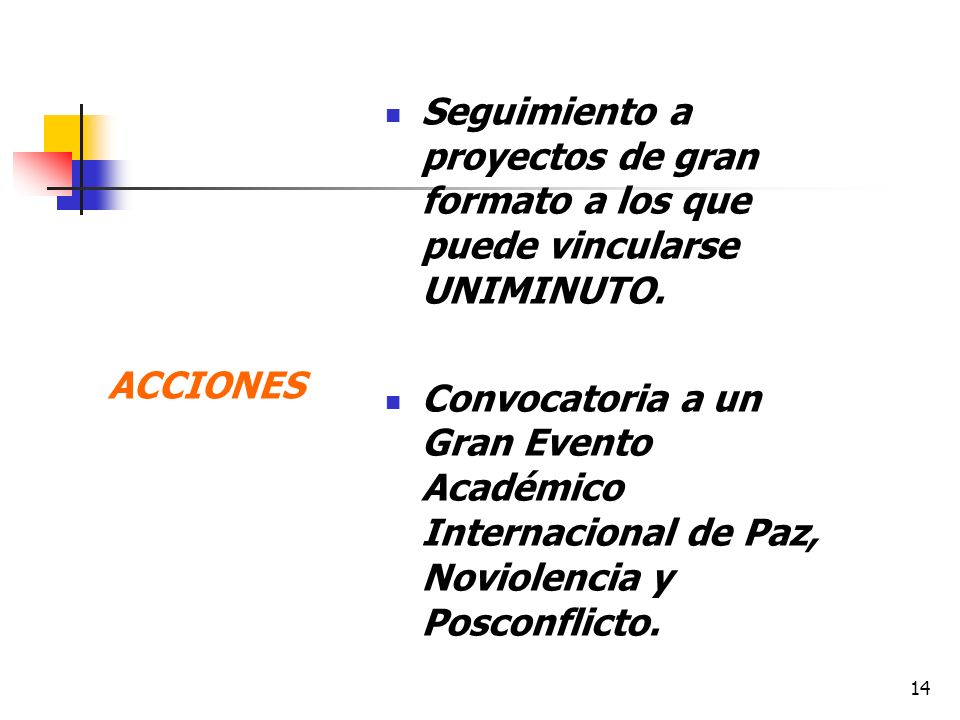 ACCIONES

- Seguimiento a proyectos de gran formato a los que puede vincularse UNIMINUTO.
- Convocatoria a un Gran Evento Académico Internacional de Paz, Noviolencia y Posconflicto.

14